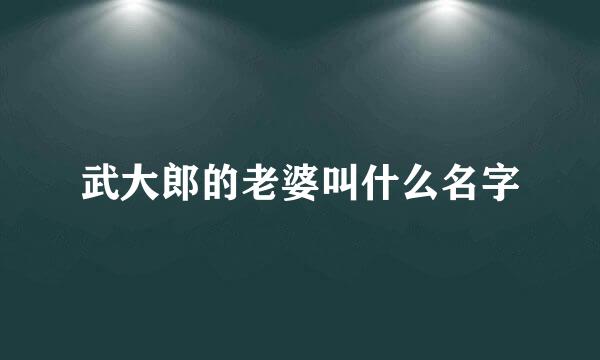 武大郎的老婆叫什么名字